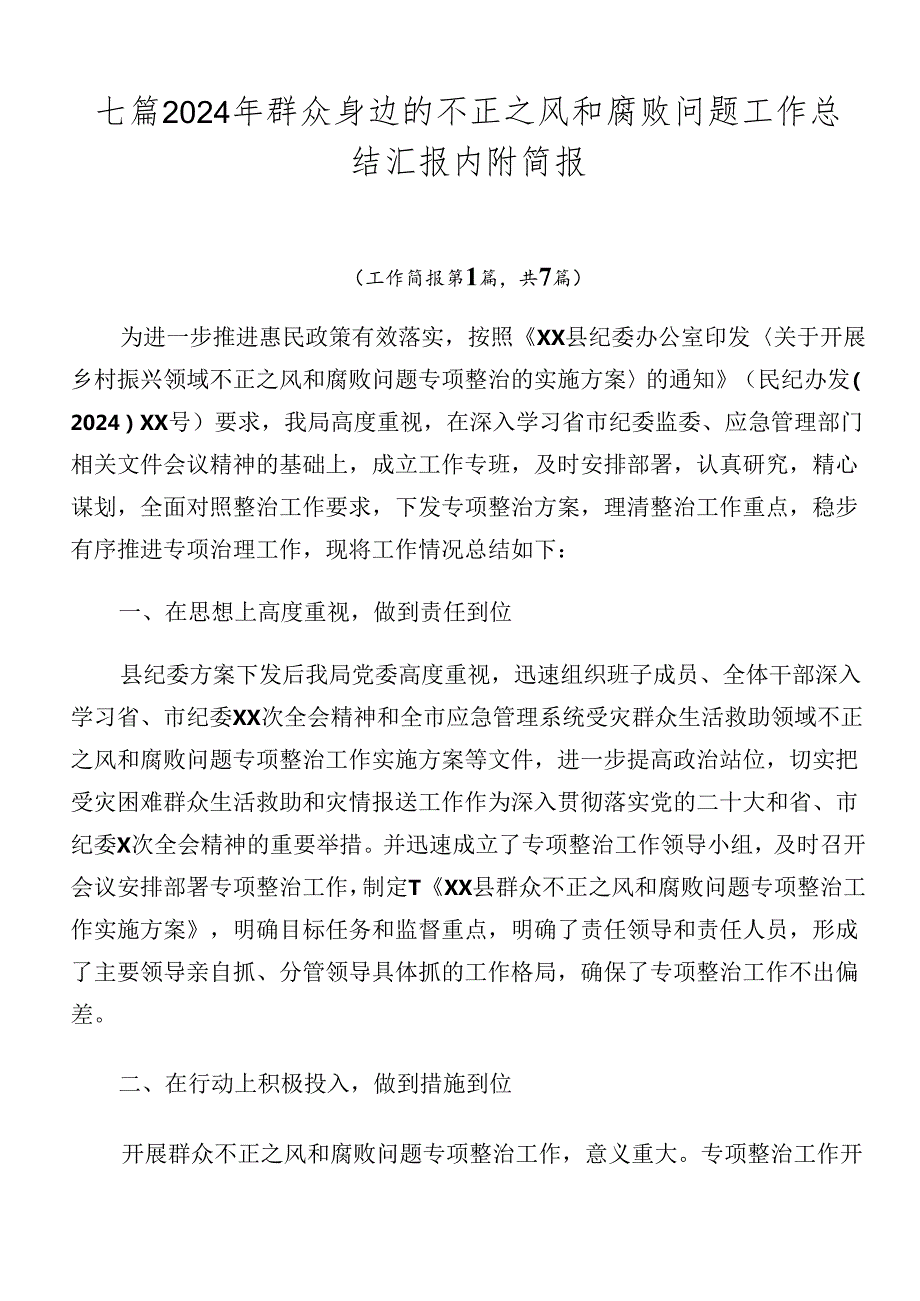 七篇2024年群众身边的不正之风和腐败问题工作总结汇报内附简报

（工作简报第1篇，共7篇）

为进一步推进惠民政策有效落实，按照《XX县纪委办公室印发〈关于开展乡村振兴领域不正之风和腐败问题专项整治的实施方案〉的通知》（民纪办发(2024)XX号）要求，我局高度重视，在深入学习省市纪委监委、应急管理部门相关文件会议精神的基础上，成立工作专班，及时安排部署，认真研究，精心谋划，全面对照整治工作要求，下发专项整治方案，理清整治工作重点，稳步有序推进专项治理工作，现将工作情况总结如下：

一、在思想上高度重视，做到责任到位

县纪委方案下发后我局党委高度重视，迅速组织班子成员、全体干部深入学习省、市纪委XX次全会精神和全市应急管理系统受灾群众生活救助领域不正之风和腐败问题专项整治工作实施方案等文件，进一步提高政治站位，切实把受灾困难群众生活救助和灾情报送工作作为深入贯彻落实党的二十大和省、市纪委X次全会精神的重要举措。并迅速成立了专项整治工作领导小组，及时召开会议安排部署专项整治工作，制定T《XX县群众不正之风和腐败问题专项整治工作实施方案》，明确目标任务和监督重点，明确了责任领导和责任人员，形成了主要领导亲自抓、分管领导具体抓的工作格局，确保了专项整治工作不出偏差。

二、在行动上积极投入，做到措施到位

开展群众不正之风和腐败问题专项整治工作，意义重大。专项整治工作开